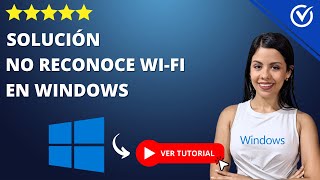 SOLUCIÓN
NO RECONOCE WI-FI
EN WINDOWS

VER TUTORIAL

Windows